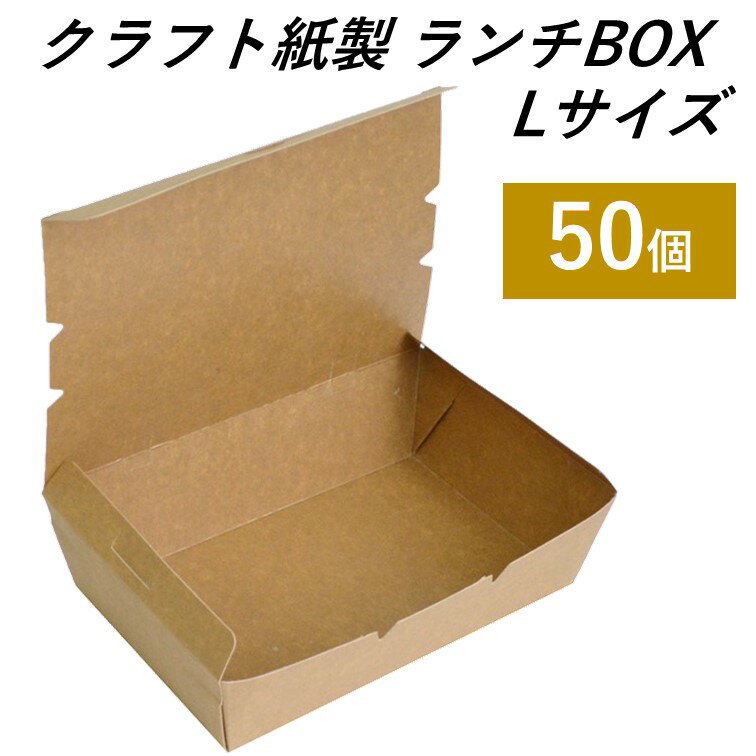 クラフト紙製 ランチBOX
Lサイズ

50個